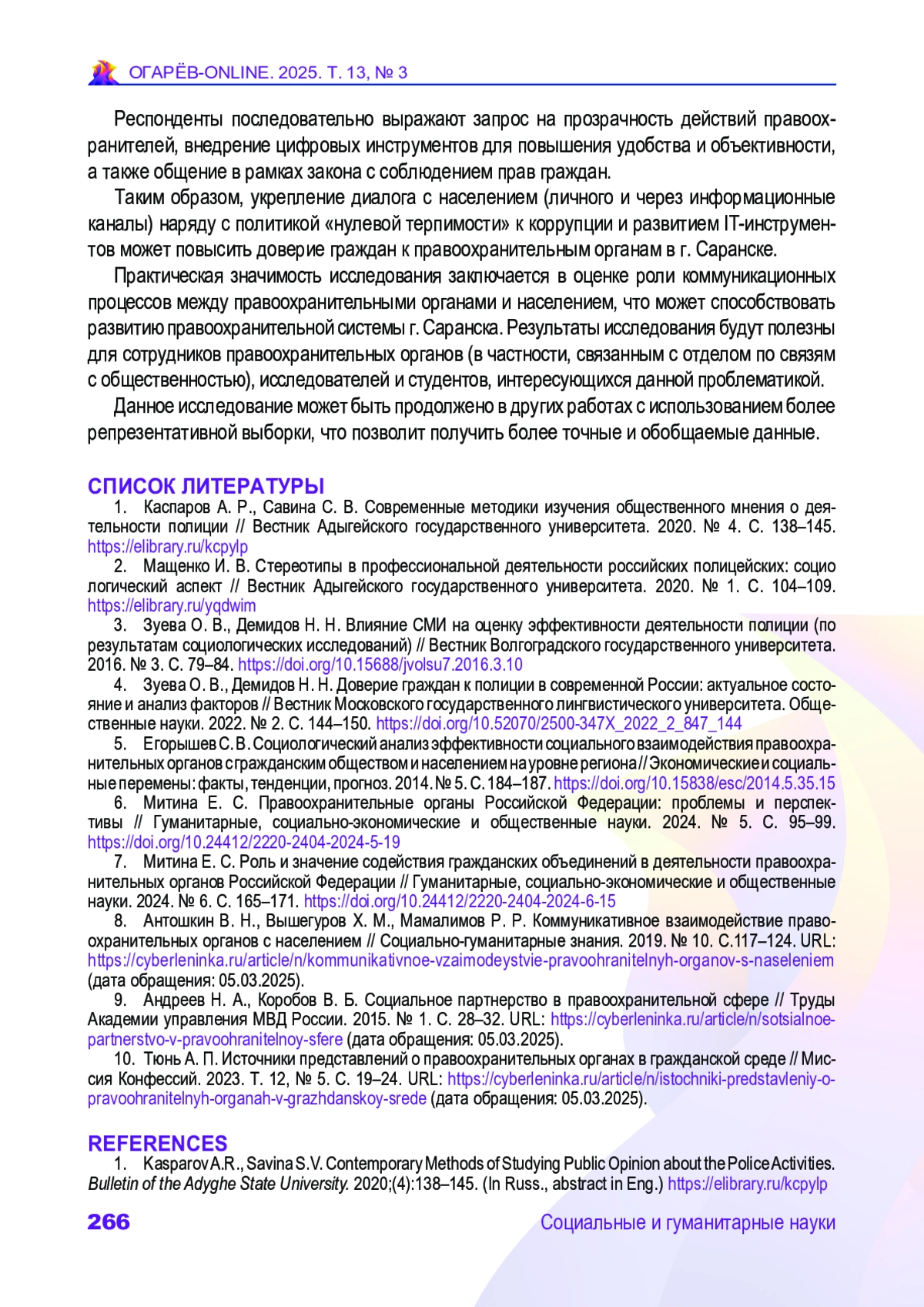 ОГАРЁВ-ONLINE. 2025. Т. 13, № 3

Респонденты последовательно выражают запрос на прозрачность действий правоохранителей, внедрение цифровых инструментов для повышения удобства и объективности, а также общение в рамках закона с соблюдением прав граждан.

Таким образом, укрепление диалога с населением (личного и через информационные каналы) наряду с политикой «нулевой терпимости» к коррупции и развитием IT-инструментов может повысить доверие граждан к правоохранительным органам в г. Саранске.

Практическая значимость исследования заключается в оценке роли коммуникационных процессов между правоохранительными органами и населением, что может способствовать развитию правоохранительной системы г. Саранска. Результаты исследования будут полезны для сотрудников правоохранительных органов (в частности, связанным с отделом по связям с общественностью), исследователей и студентов, интересующихся данной проблематикой.

Данное исследование может быть продолжено в других работах с использованием более репрезентативной выборки, что позволит получить более точные и обобщаемые данные.

СПИСОК ЛИТЕРАТУРЫ

1. Каспаров А. Р., Савина С. В. Современные методики изучения общественного мнения о деятельности полиции // Вестник Адыгейского государственного университета. 2020. № 4. С. 138–145. https://elibrary.ru/kcpylp

2. Мащенко И. В. Стереотипы в профессиональной деятельности российских полицейских: социо логический аспект // Вестник Адыгейского государственного университета. 2020. № 1. С. 104–109. https://elibrary.ru/yqdwim

3. Зуева О. В., Демидов Н. Н. Влияние СМИ на оценку эффективности деятельности полиции (по результатам социологических исследований) // Вестник Волгоградского государственного университета. 2016. № 3. С. 79–84. https://doi.org/10.15688/jvolsu7.2016.3.10

4. Зуева О. В., Демидов Н. Н. Доверие граждан к полиции в современной России: актуальное состояние и анализ факторов // Вестник Московского государственного лингвистического университета. Общественные науки. 2022. № 2. С. 144–150. https://doi.org/10.52070/2500-347X_2022_2_847_144

5. Егорышев С. В. Социологический анализ эффективности социального взаимодействия правоохранительных органов с гражданским обществом и населением на уровне региона // Экономические и социальные перемены: факты, тенденции, прогноз. 2014. № 5. С. 184–187. https://doi.org/10.15838/esc/2014.5.35.15

6. Митина Е. С. Правоохранительные органы Российской Федерации: проблемы и перспективы // Гуманитарные, социально-экономические и общественные науки. 2024. № 5. С. 95–99. https://doi.org/10.24412/2220-2404-2024-5-19

7. Митина Е. С. Роль и значение содействия гражданских объединений в деятельности правоохранительных органов Российской Федерации // Гуманитарные, социально-экономические и общественные науки. 2024. № 6. С. 165–171. https://doi.org/10.24412/2220-2404-2024-6-15

8. Антошкин В. Н., Вышегуров Х. М., Мамалимов Р. Р. Коммуникативное взаимодействие правоохранительных органов с населением // Социально-гуманитарные знания. 2019. № 10. С.117–124. URL: https://cyberleninka.ru/article/n/kommunikativnoe-vzaimodeystvie-pravoohranitelnyh-organov-s-naseleniem (дата обращения: 05.03.2025).

9. Андреев Н. А., Коробов В. Б. Социальное партнерство в правоохранительной сфере // Труды Академии управления МВД России. 2015. № 1. С. 28–32. URL: https://cyberleninka.ru/article/n/sotsialnoe-partnerstvo-v-pravoohranitelnoy-sfere (дата обращения: 05.03.2025).

10. Тюнь А. П. Источники представлений о правоохранительных органах в гражданской среде // Миссия Конфессий. 2023. Т. 12, № 5. С. 19–24. URL: https://cyberleninka.ru/article/n/istochniki-predstavleniy-o-pravoohranitelnyh-organah-v-grazhdanskoy-srede (дата обращения: 05.03.2025).

REFERENCES

1. Kasparov A.R., Savina S.V. Contemporary Methods of Studying Public Opinion about the Police Activities. Bulletin of the Adyghe State University. 2020;(4):138–145. (In Russ., abstract in Eng.) https://elibrary.ru/kcpylp

266

Социальные и гуманитарные науки